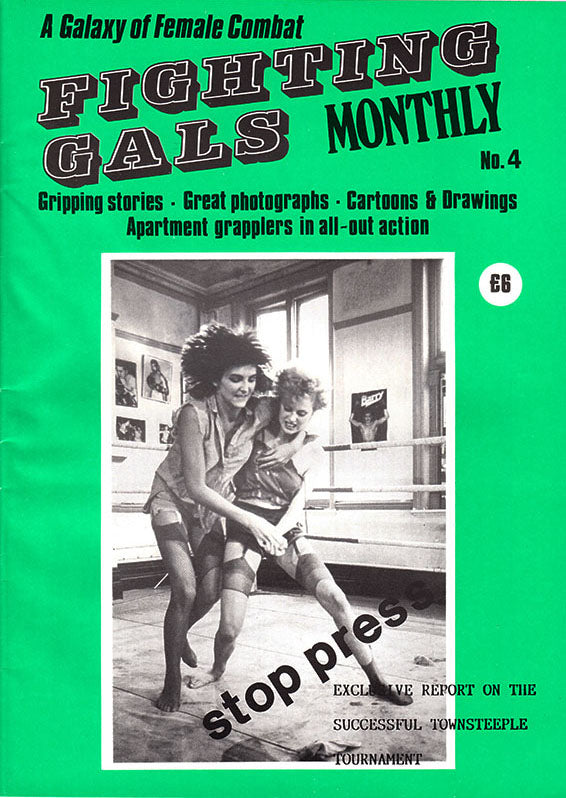 A Galaxy of Female Combat

FIGHTING GALS MONTHLY

No. 4

Gripping stories · Great photographs · Cartoons & Drawings
Apartment grapplers in all-out action

£6

Barry

stop press

EXCLUSIVE REPORT ON THE SUCCESSFUL TOWNSTEEPLE TOURNAMENT